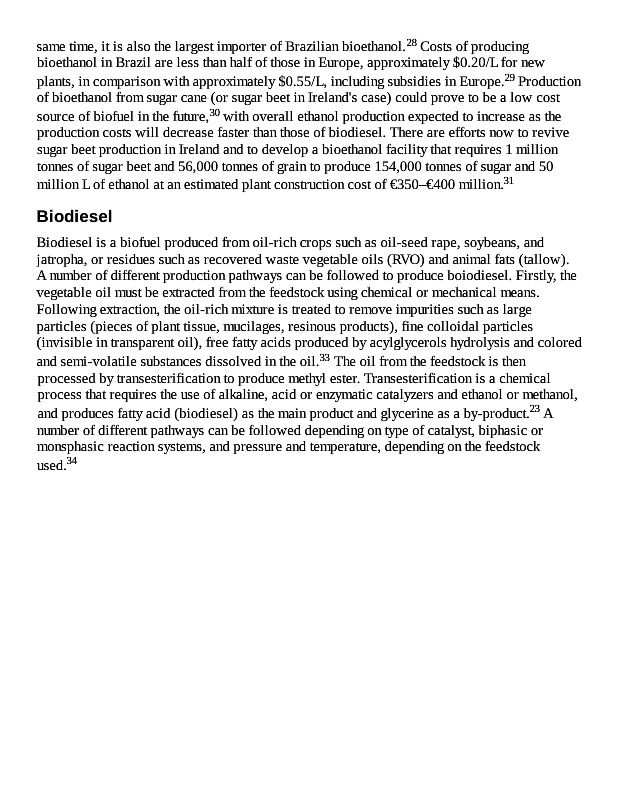 same time, it is also the largest importer of Brazilian bioethanol.$^{28}$ Costs of producing bioethanol in Brazil are less than half of those in Europe, approximately \$0.20/L for new plants, in comparison with approximately \$0.55/L, including subsidies in Europe.$^{29}$ Production of bioethanol from sugar cane (or sugar beet in Ireland's case) could prove to be a low cost source of biofuel in the future,$^{30}$ with overall ethanol production expected to increase as the production costs will decrease faster than those of biodiesel. There are efforts now to revive sugar beet production in Ireland and to develop a bioethanol facility that requires 1 million tonnes of sugar beet and 56,000 tonnes of grain to produce 154,000 tonnes of sugar and 50 million L of ethanol at an estimated plant construction cost of €350–€400 million.$^{31}$

Biodiesel

Biodiesel is a biofuel produced from oil-rich crops such as oil-seed rape, soybeans, and jatropha, or residues such as recovered waste vegetable oils (RVO) and animal fats (tallow). A number of different production pathways can be followed to produce boiodiesel. Firstly, the vegetable oil must be extracted from the feedstock using chemical or mechanical means. Following extraction, the oil-rich mixture is treated to remove impurities such as large particles (pieces of plant tissue, mucilages, resinous products), fine colloidal particles (invisible in transparent oil), free fatty acids produced by acylglycerols hydrolysis and colored and semi-volatile substances dissolved in the oil.$^{33}$ The oil from the feedstock is then processed by transesterification to produce methyl ester. Transesterification is a chemical process that requires the use of alkaline, acid or enzymatic catalyzers and ethanol or methanol, and produces fatty acid (biodiesel) as the main product and glycerine as a by-product.$^{23}$ A number of different pathways can be followed depending on type of catalyst, biphasic or monsphasic reaction systems, and pressure and temperature, depending on the feedstock used.$^{34}$